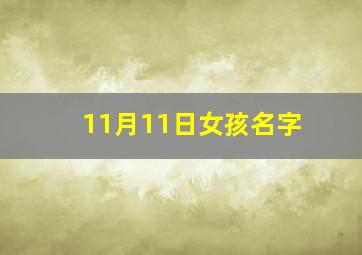 11月11日女孩名字